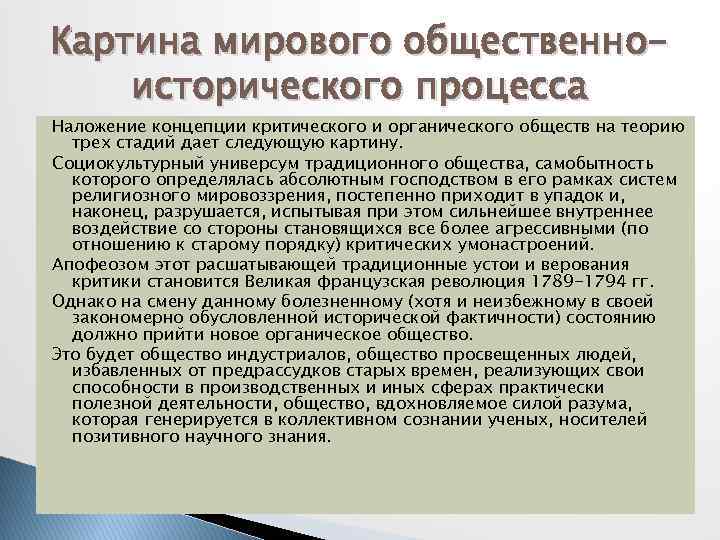 Картина мирового общественно-исторического процесса

Наложение концепции критического и органического обществ на теорию трех стадий дает следующую картину.

Социокультурный универсум традиционного общества, самобытность которого определялась абсолютным господством в его рамках систем религиозного мировоззрения, постепенно приходит в упадок и, наконец, разрушается, испытывая при этом сильнейшее внутреннее воздействие со стороны становящихся все более агрессивными (по отношению к старому порядку) критических умонастроений.

Апофеозом этот расшатывающей традиционные устои и верования критики становится Великая французская революция 1789-1794 гг.

Однако на смену данному болезненному (хотя и неизбежному в своей закономерно обусловленной исторической фактичности) состоянию должно прийти новое органическое общество.

Это будет общество индустриалов, общество просвещенных людей, избавленных от предрассудков старых времен, реализующих свои способности в производственных и иных сферах практически полезной деятельности, общество, вдохновляемое силой разума, которая генерируется в коллективном сознании ученых, носителей позитивного научного знания.